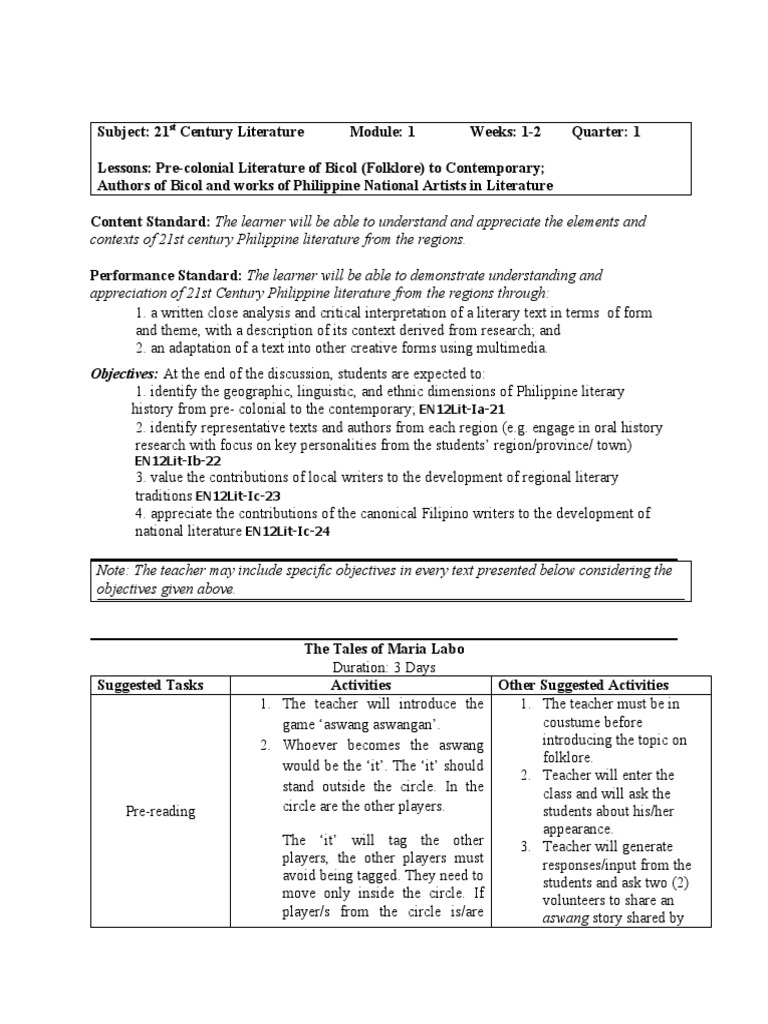 Subject: 21$^{st}$ Century Literature Module: 1 Weeks: 1-2 Quarter: 1

Lessons: Pre-colonial Literature of Bicol (Folklore) to Contemporary; Authors of Bicol and works of Philippine National Artists in Literature

Content Standard: The learner will be able to understand and appreciate the elements and contexts of 21st century Philippine literature from the regions.

Performance Standard: The learner will be able to demonstrate understanding and appreciation of 21st Century Philippine literature from the regions through:
1. a written close analysis and critical interpretation of a literary text in terms of form and theme, with a description of its context derived from research; and
2. an adaptation of a text into other creative forms using multimedia.

Objectives: At the end of the discussion, students are expected to:
1. identify the geographic, linguistic, and ethnic dimensions of Philippine literary history from pre- colonial to the contemporary; EN12Lit-Ia-21
2. identify representative texts and authors from each region (e.g. engage in oral history research with focus on key personalities from the students' region/province/ town) EN12Lit-Ib-22
3. value the contributions of local writers to the development of regional literary traditions EN12Lit-Ic-23
4. appreciate the contributions of the canonical Filipino writers to the development of national literature EN12Lit-Ic-24

Note: The teacher may include specific objectives in every text presented below considering the objectives given above.

The Tales of Maria Labo
Duration: 3 Days

| Suggested Tasks | Activities | Other Suggested Activities |
|---|---|---|
| Pre-reading | 1. The teacher will introduce the game 'aswang aswangan'. 2. Whoever becomes the aswang would be the 'it'. The 'it' should stand outside the circle. In the circle are the other players. The 'it' will tag the other players, the other players must avoid being tagged. They need to move only inside the circle. If player/s from the circle is/are | 1. The teacher must be in coustume before introducing the topic on folklore. 2. Teacher will enter the class and will ask the students about his/her appearance. 3. Teacher will generate responses/input from the students and ask two (2) volunteers to share an aswang story shared by |